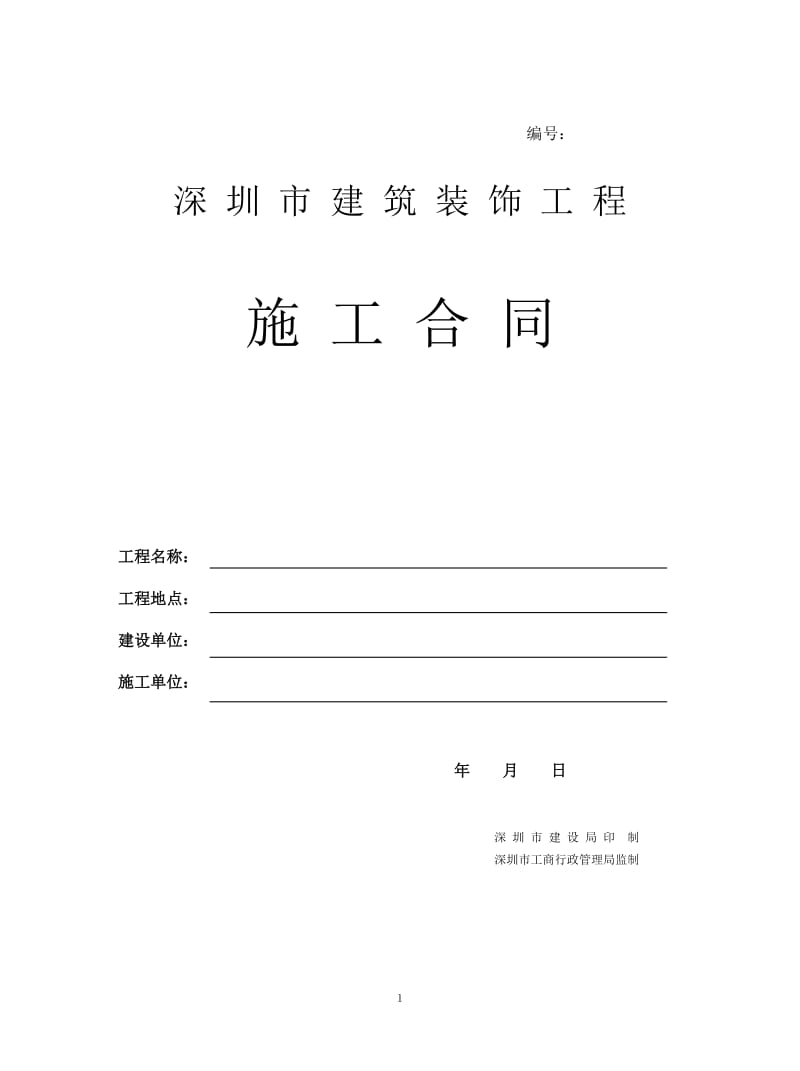 编号：

深圳市建筑装饰工程

施工合同

工程名称：

工程地点：

建设单位：

施工单位：

年 月 日

深圳市建设局印制
深圳市工商行政管理局监制

1